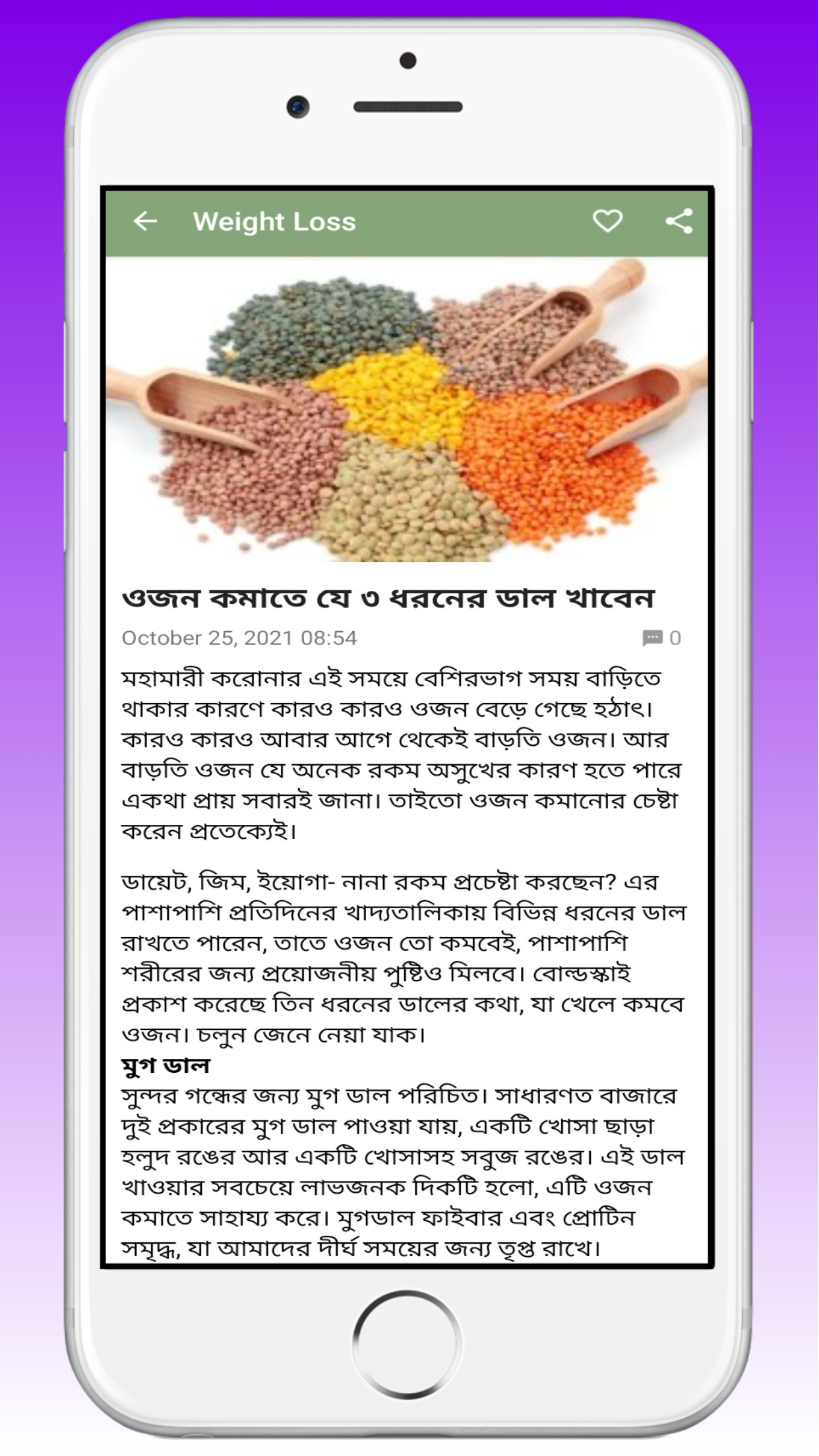 Weight Loss

ওজন কমাতে যে ৩ ধরনের ডাল খাবেন

October 25, 2021 08:54

0

মহামারী করোনার এই সময়ে বেশিরভাগ সময় বাড়িতে থাকার কারণে কারও কারও ওজন বেড়ে গেছে হঠাৎ। কারও কারও আবার আগে থেকেই বাড়তি ওজন। আর বাড়তি ওজন যে অনেক রকম অসুখের কারণ হতে পারে একথা প্রায় সবারই জানা। তাইতো ওজন কমানোর চেষ্টা করেন প্রতেক্যেই।

ডায়েট, জিম, ইয়োগা- নানা রকম প্রচেষ্টা করছেন? এর পাশাপাশি প্রতিদিনের খাদ্যতালিকায় বিভিন্ন ধরনের ডাল রাখতে পারেন, তাতে ওজন তো কমবেই, পাশাপাশি শরীরের জন্য প্রয়োজনীয় পুষ্টিও মিলবে। বোল্ডস্কাই প্রকাশ করেছে তিন ধরনের ডালের কথা, যা খেলে কমবে ওজন। চলুন জেনে নেয়া যাক।
মুগ ডাল
সুন্দর গন্ধের জন্য মুগ ডাল পরিচিত। সাধারণত বাজারে দুই প্রকারের মুগ ডাল পাওয়া যায়, একটি খোসা ছাড়া হলুদ রঙের আর একটি খোসাসহ সবুজ রঙের। এই ডাল খাওয়ার সবচেয়ে লাভজনক দিকটি হলো, এটি ওজন কমাতে সাহায্য করে। মুগডাল ফাইবার এবং প্রোটিন সমৃদ্ধ, যা আমাদের দীর্ঘ সময়ের জন্য তৃপ্ত রাখে।